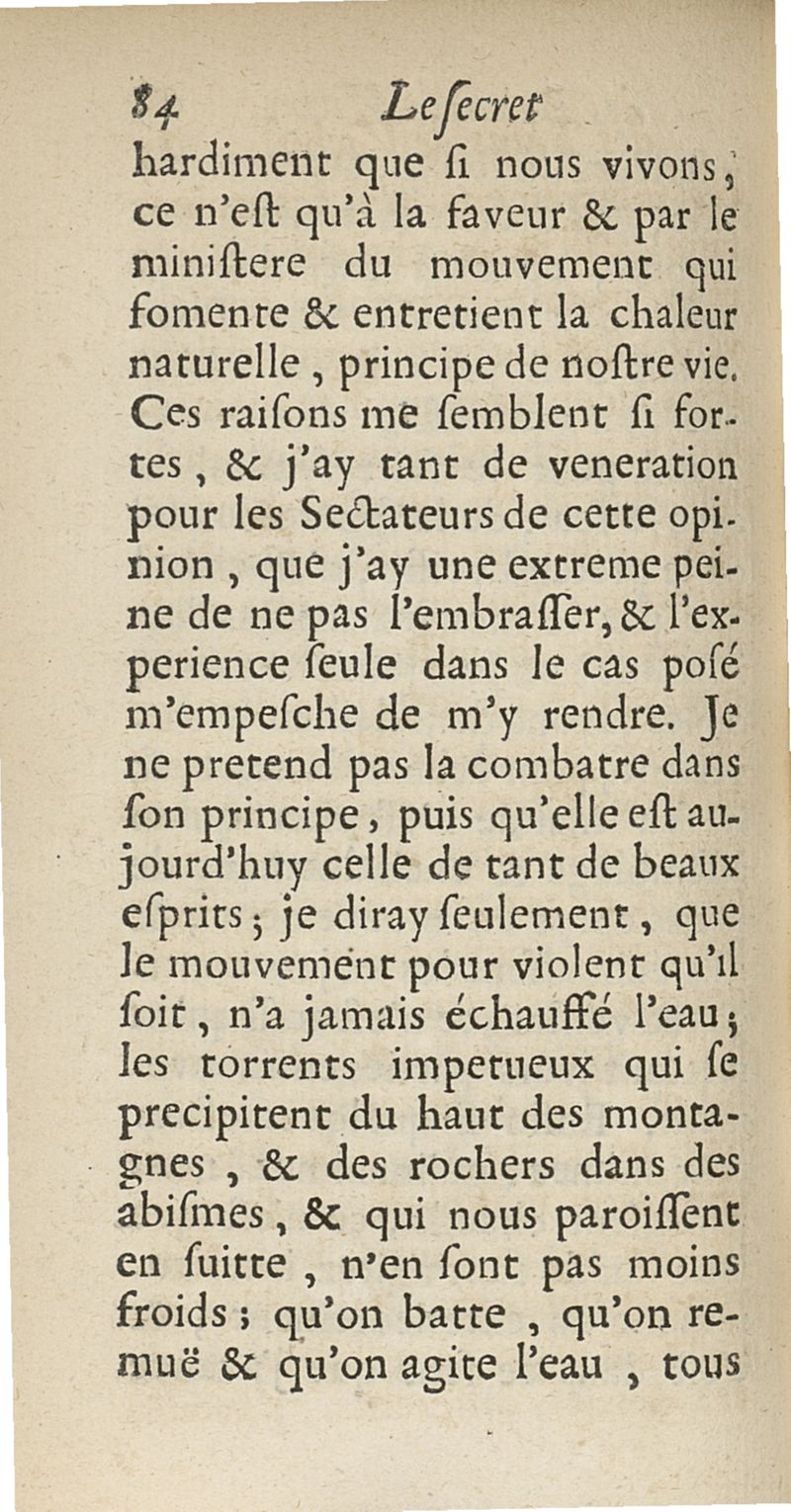 84 Le ſecret

hardiment que ſi nous vivons, ce n'eſt qu'à la faveur & par le miniſtere du mouvement qui fomente & entretient la chaleur naturelle, principe de noſtre vie. Ces raiſons me ſemblent ſi fortes, & j'ay tant de veneration pour les Sectateurs de cette opinion, que j'ay une extreme peine de ne pas l'embraſſer, & l'experience ſeule dans le cas poſé m'empeſche de m'y rendre. Je ne pretend pas la combatre dans ſon principe, puis qu'elle eſt aujourd'huy celle de tant de beaux eſprits; je diray ſeulement, que le mouvement pour violent qu'il ſoit, n'a jamais échauffé l'eau; les torrents impetueux qui ſe precipitent du haut des montagnes, & des rochers dans des abiſmes, & qui nous paroiſſent en ſuitte, n'en ſont pas moins froids; qu'on batte, qu'on remuë & qu'on agite l'eau, tous